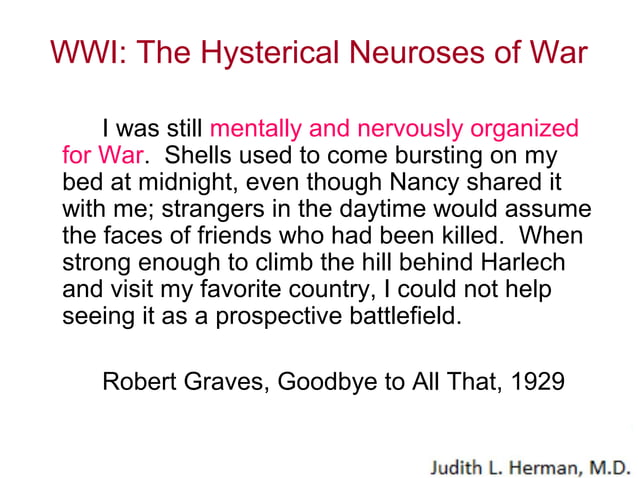 WWI: The Hysterical Neuroses of War

I was still mentally and nervously organized for War. Shells used to come bursting on my bed at midnight, even though Nancy shared it with me; strangers in the daytime would assume the faces of friends who had been killed. When strong enough to climb the hill behind Harlech and visit my favorite country, I could not help seeing it as a prospective battlefield.

Robert Graves, Goodbye to All That, 1929

Judith L. Herman, M.D.